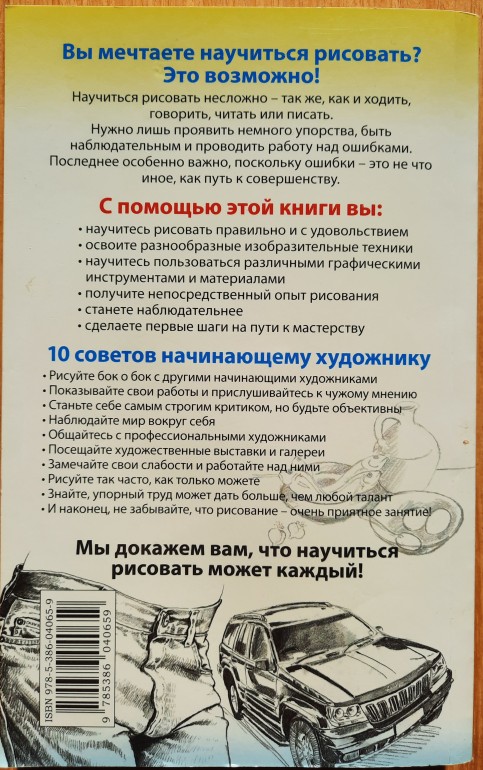 Вы мечтаете научиться рисовать? Это возможно!

Научиться рисовать несложно – так же, как и ходить, говорить, читать или писать.
Нужно лишь проявить немного упорства, быть наблюдательным и проводить работу над ошибками. Последнее особенно важно, поскольку ошибки – это не что иное, как путь к совершенству.

С помощью этой книги вы:

• научитесь рисовать правильно и с удовольствием
• освоите разнообразные изобразительные техники
• научитесь пользоваться различными графическими инструментами и материалами
• получите непосредственный опыт рисования
• станете наблюдательнее
• сделаете первые шаги на пути к мастерству

10 советов начинающему художнику

• Рисуйте бок о бок с другими начинающими художниками
• Показывайте свои работы и прислушивайтесь к чужому мнению
• Станьте себе самым строгим критиком, но будьте объективны
• Наблюдайте мир вокруг себя
• Общайтесь с профессиональными художниками
• Посещайте художественные выставки и галереи
• Замечайте свои слабости и работайте над ними
• Рисуйте так часто, как только можете
• Знайте, упорный труд может дать больше, чем любой талант
• И наконец, не забывайте, что рисование – очень приятное занятие!

Мы докажем вам, что научиться рисовать может каждый!

ISBN 978-5-386-04065-9
9 785386 040659